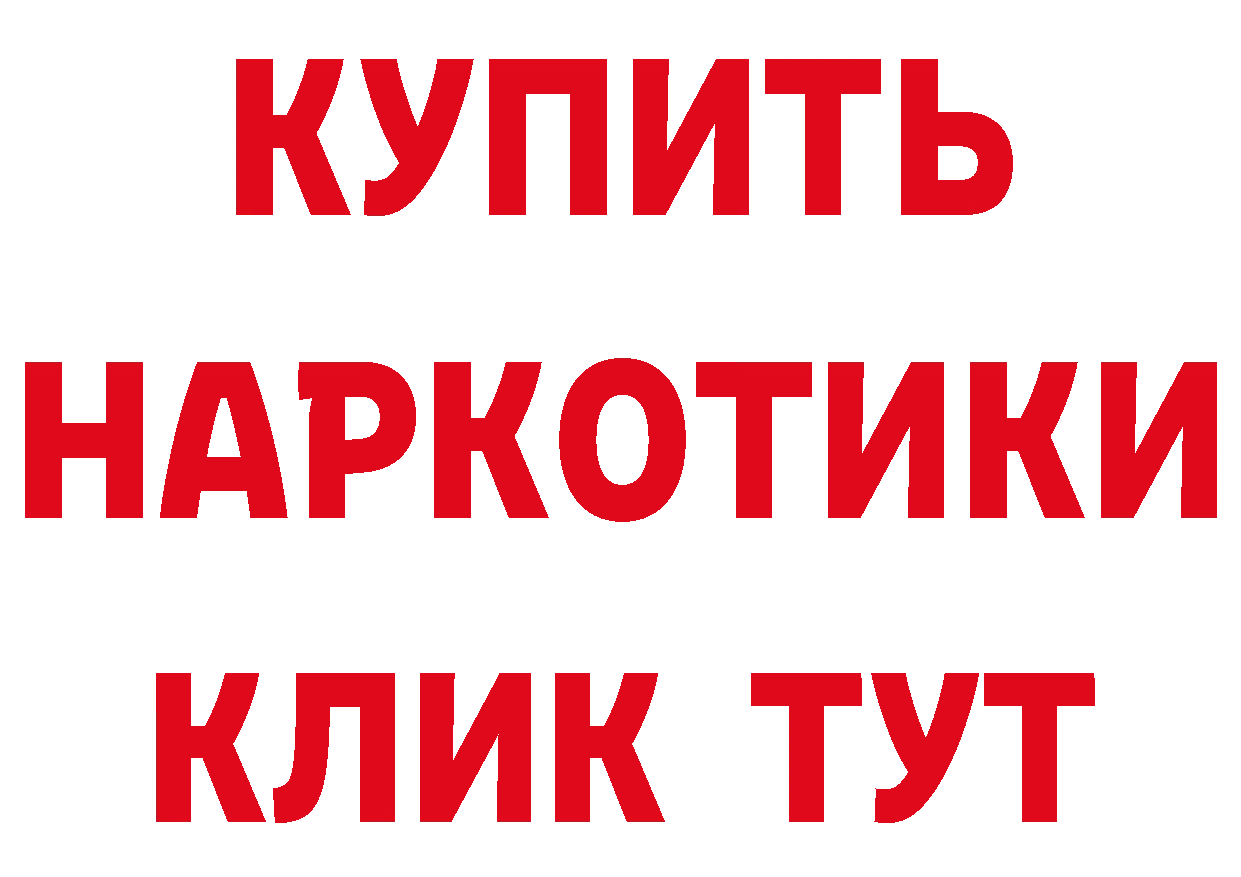 КУПИТЬ
НАРКОТИКИ
КЛИК ТУТ